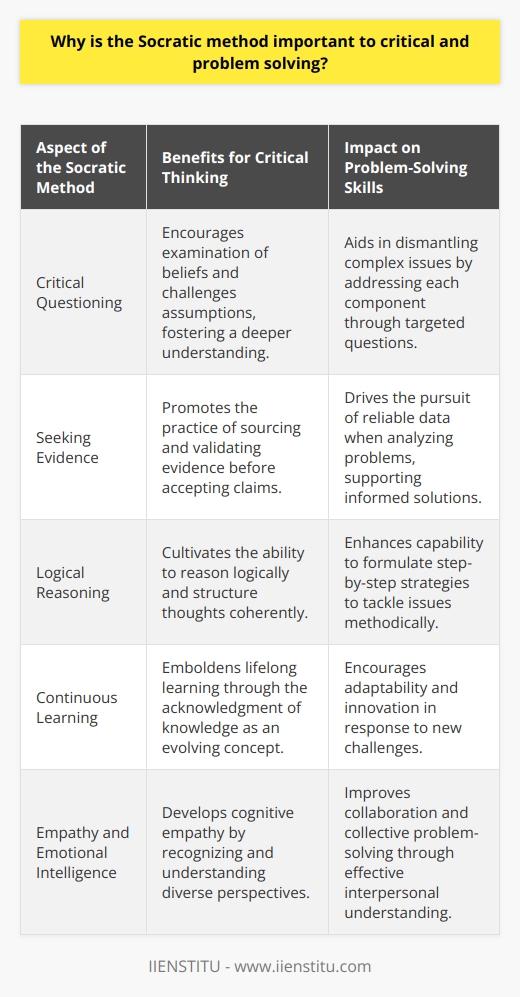 Why is the Socratic method important to critical and problem solving?

| Aspect of the Socratic Method | Benefits for Critical Thinking | Impact on Problem-Solving Skills |
|---|---|---|
| Critical Questioning | Encourages examination of beliefs and challenges assumptions, fostering a deeper understanding. | Aids in dismantling complex issues by addressing each component through targeted questions. |
| Seeking Evidence | Promotes the practice of sourcing and validating evidence before accepting claims. | Drives the pursuit of reliable data when analyzing problems, supporting informed solutions. |
| Logical Reasoning | Cultivates the ability to reason logically and structure thoughts coherently. | Enhances capability to formulate step-by-step strategies to tackle issues methodically. |
| Continuous Learning | Emboldens lifelong learning through the acknowledgment of knowledge as an evolving concept. | Encourages adaptability and innovation in response to new challenges. |
| Empathy and Emotional Intelligence | Develops cognitive empathy by recognizing and understanding diverse perspectives. | Improves collaboration and collective problem-solving through effective interpersonal understanding. |

IIENSTITU - www.iienstitu.com